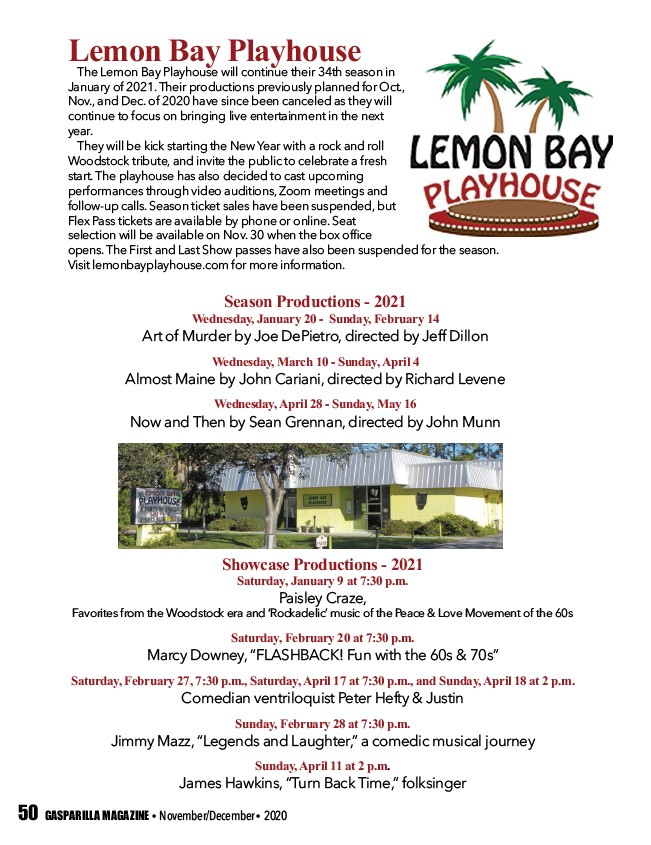 Lemon Bay Playhouse

The Lemon Bay Playhouse will continue their 34th season in January of 2021. Their productions previously planned for Oct., Nov., and Dec. of 2020 have since been canceled as they will continue to focus on bringing live entertainment in the next year.

They will be kick starting the New Year with a rock and roll Woodstock tribute, and invite the public to celebrate a fresh start. The playhouse has also decided to cast upcoming performances through video auditions, Zoom meetings and follow-up calls. Season ticket sales have been suspended, but Flex Pass tickets are available by phone or online. Seat selection will be available on Nov. 30 when the box office opens. The First and Last Show passes have also been suspended for the season. Visit lemonbayplayhouse.com for more information.

LEMON BAY PLAYHOUSE

Season Productions - 2021

Wednesday, January 20 - Sunday, February 14
Art of Murder by Joe DePietro, directed by Jeff Dillon

Wednesday, March 10 - Sunday, April 4
Almost Maine by John Cariani, directed by Richard Levene

Wednesday, April 28 - Sunday, May 16
Now and Then by Sean Grennan, directed by John Munn

LEMON BAY PLAYHOUSE

Showcase Productions - 2021

Saturday, January 9 at 7:30 p.m.
Paisley Craze,
Favorites from the Woodstock era and 'Rockadelic' music of the Peace & Love Movement of the 60s

Saturday, February 20 at 7:30 p.m.
Marcy Downey, "FLASHBACK! Fun with the 60s & 70s"

Saturday, February 27, 7:30 p.m., Saturday, April 17 at 7:30 p.m., and Sunday, April 18 at 2 p.m.
Comedian ventriloquist Peter Hefty & Justin

Sunday, February 28 at 7:30 p.m.
Jimmy Mazz, "Legends and Laughter," a comedic musical journey

Sunday, April 11 at 2 p.m.
James Hawkins, "Turn Back Time," folksinger

50 GASPARILLA MAGAZINE • November/December • 2020